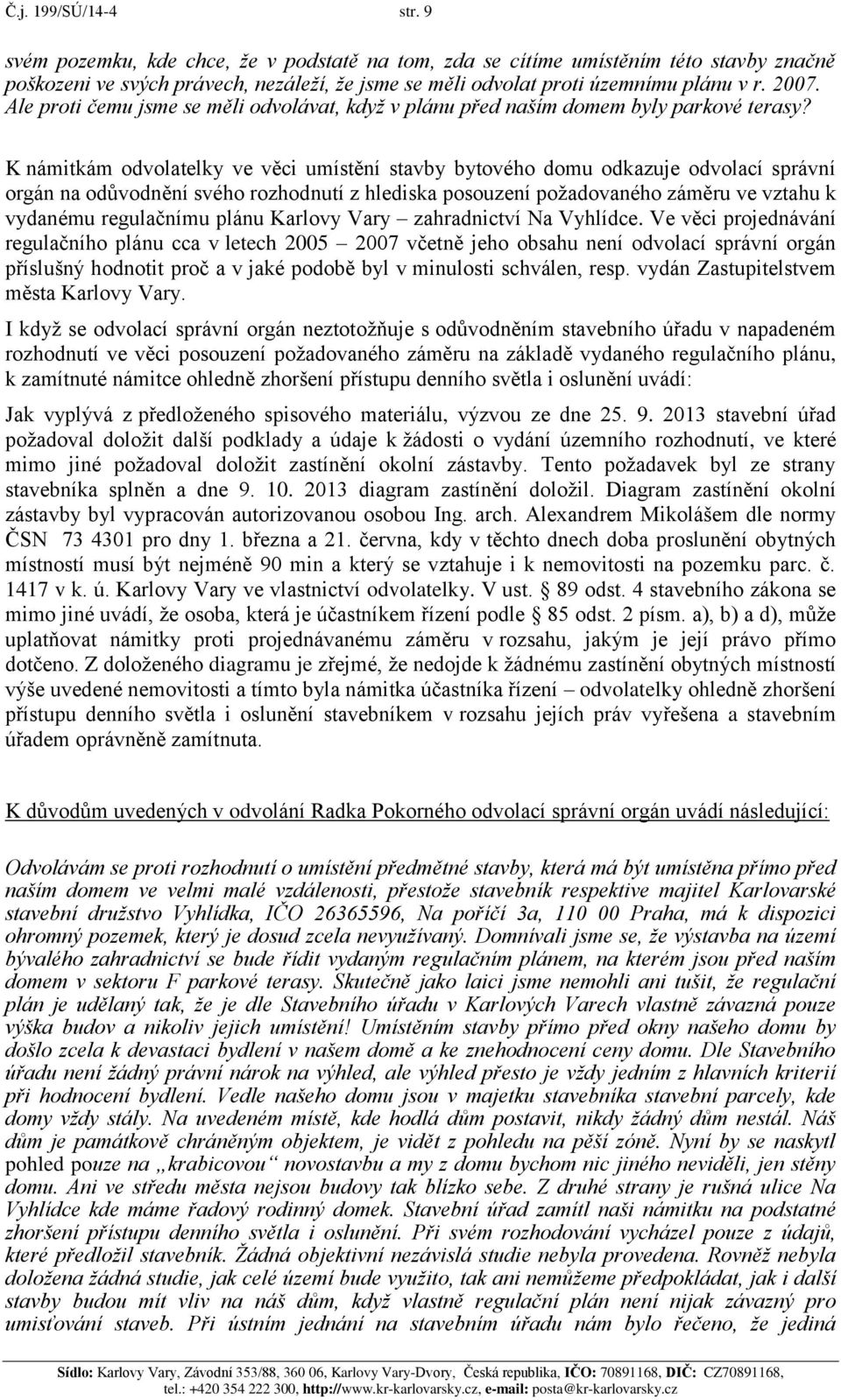 Č.j. 199/SÚ/14-4 str. 9

svém pozemku, kde chce, že v podstatě na tom, zda se cítíme umístěním této stavby značně poškozeni ve svých právech, nezáleží, že jsme se měli odvolat proti územnímu plánu v r. 2007. Ale proti čemu jsme se měli odvolávat, když v plánu před naším domem byly parkové terasy?

K námitkám odvolatelky ve věci umístění stavby bytového domu odkazuje odvolací správní orgán na odůvodnění svého rozhodnutí z hlediska posouzení požadovaného záměru ve vztahu k vydanému regulačnímu plánu Karlovy Vary – zahradnictví Na Vyhlídce. Ve věci projednávání regulačního plánu cca v letech 2005 – 2007 včetně jeho obsahu není odvolací správní orgán příslušný hodnotit proč a v jaké podobě byl v minulosti schválen, resp. vydán Zastupitelstvem města Karlovy Vary.

I když se odvolací správní orgán neztotožňuje s odůvodněním stavebního úřadu v napadeném rozhodnutí ve věci posouzení požadovaného záměru na základě vydaného regulačního plánu, k zamítnuté námitce ohledně zhoršení přístupu denního světla i oslunění uvádí:

Jak vyplývá z předloženého spisového materiálu, výzvou ze dne 25. 9. 2013 stavební úřad požadoval doložit další podklady a údaje k žádosti o vydání územního rozhodnutí, ve které mimo jiné požadoval doložit zastínění okolní zástavby. Tento požadavek byl ze strany stavebníka splněn a dne 9. 10. 2013 diagram zastínění doložil. Diagram zastínění okolní zástavby byl vypracován autorizovanou osobou Ing. arch. Alexandrem Mikolášem dle normy ČSN 73 4301 pro dny 1. března a 21. června, kdy v těchto dnech doba proslunění obytných místností musí být nejméně 90 min a který se vztahuje i k nemovitosti na pozemku parc. č. 1417 v k. ú. Karlovy Vary ve vlastnictví odvolatelky. V ust. § 89 odst. 4 stavebního zákona se mimo jiné uvádí, že osoba, která je účastníkem řízení podle § 85 odst. 2 písm. a), b) a d), může uplatňovat námitky proti projednávanému záměru v rozsahu, jakým je její právo přímo dotčeno. Z doloženého diagramu je zřejmé, že nedojde k žádnému zastínění obytných místností výše uvedené nemovitosti a tímto byla námitka účastníka řízení – odvolatelky ohledně zhoršení přístupu denního světla i oslunění stavebníkem v rozsahu jejích práv vyřešena a stavebním úřadem oprávněně zamítnuta.

K důvodům uvedených v odvolání Radka Pokorného odvolací správní orgán uvádí následující:

Odvolávám se proti rozhodnutí o umístění předmětné stavby, která má být umístěna přímo před naším domem ve velmi malé vzdálenosti, přestože stavebník respektive majitel Karlovarské stavební družstvo Vyhlídka, IČO 26365596, Na poříčí 3a, 110 00 Praha, má k dispozici ohromný pozemek, který je dosud zcela nevyužívaný. Domnívali jsme se, že výstavba na území bývalého zahradnictví se bude řídit vydaným regulačním plánem, na kterém jsou před naším domem v sektoru F parkové terasy. Skutečně jako laici jsme nemohli ani tušit, že regulační plán je udělaný tak, že je dle Stavebního úřadu v Karlových Varech vlastně závazná pouze výška budov a nikoliv jejich umístění! Umístěním stavby přímo před okny našeho domu by došlo zcela k devastaci bydlení v našem domě a ke znehodnocení ceny domu. Dle Stavebního úřadu není žádný právní nárok na výhled, ale výhled přesto je vždy jedním z hlavních kriterií při hodnocení bydlení. Vedle našeho domu jsou v majetku stavebníka stavební parcely, kde domy vždy stály. Na uvedeném místě, kde hodlá dům postavit, nikdy žádný dům nestál. Náš dům je památkově chráněným objektem, je vidět z pohledu na pěší zóně. Nyní by se naskytl pohled pouze na „krabicovou“ novostavbu a my z domu bychom nic jiného neviděli, jen stěny domu. Ani ve středu města nejsou budovy tak blízko sebe. Z druhé strany je rušná ulice Na Vyhlídce kde máme řadový rodinný domek. Stavební úřad zamítl naši námitku na podstatné zhoršení přístupu denního světla i oslunění. Při svém rozhodování vycházel pouze z údajů, které předložil stavebník. Žádná objektivní nezávislá studie nebyla provedena. Rovněž nebyla doložena žádná studie, jak celé území bude využito, tak ani nemůžeme předpokládat, jak i další stavby budou mít vliv na náš dům, když vlastně regulační plán není nijak závazný pro umisťování staveb. Při ústním jednání na stavebním úřadu nám bylo řečeno, že jediná

Sídlo: Karlovy Vary, Závodní 353/88, 360 06, Karlovy Vary-Dvory, Česká republika, IČO: 70891168, DIČ: CZ70891168, tel.: +420 354 222 300, http://www.kr-karlovarsky.cz, e-mail: posta@kr-karlovarsky.cz